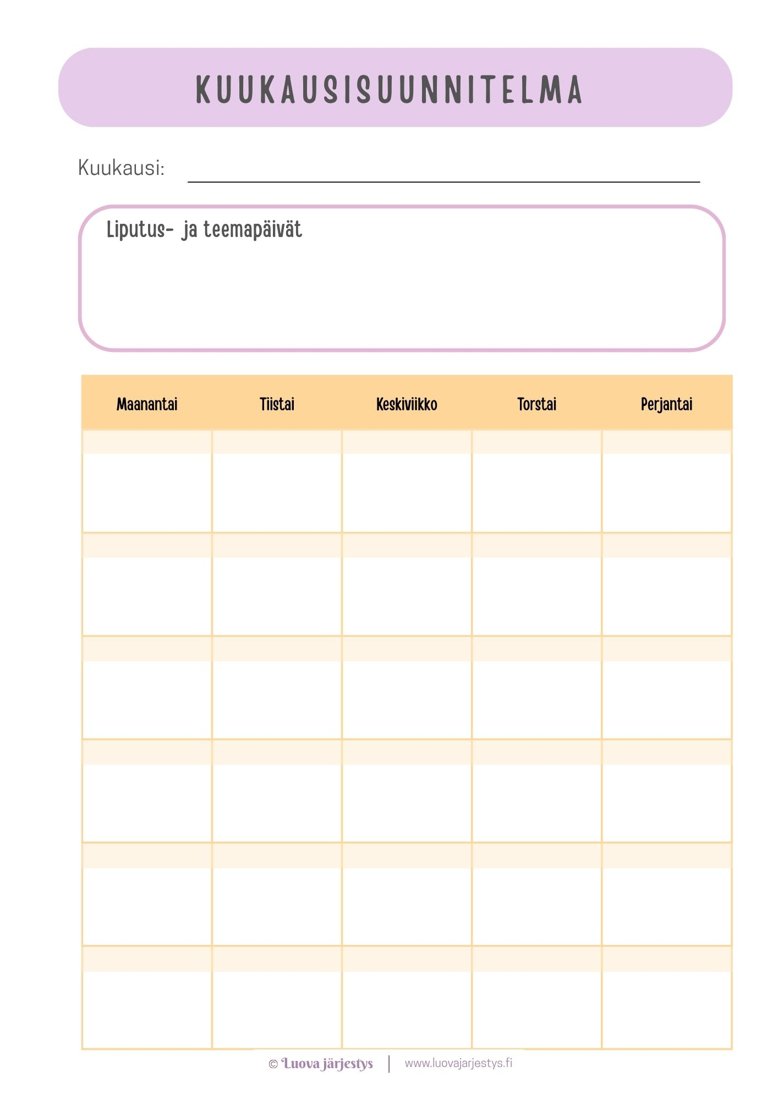 KUUKAUSISUUNNITELMA

Kuukausi:

Liputus- ja teemapäivät

| Maanantai | Tiistai | Keskiviikko | Torstai | Perjantai |
|---|---|---|---|---|
| | | | | |
| | | | | |
| | | | | |
| | | | | |
| | | | | |
| | | | | |

© Luova järjestys | www.luovajarjestys.fi